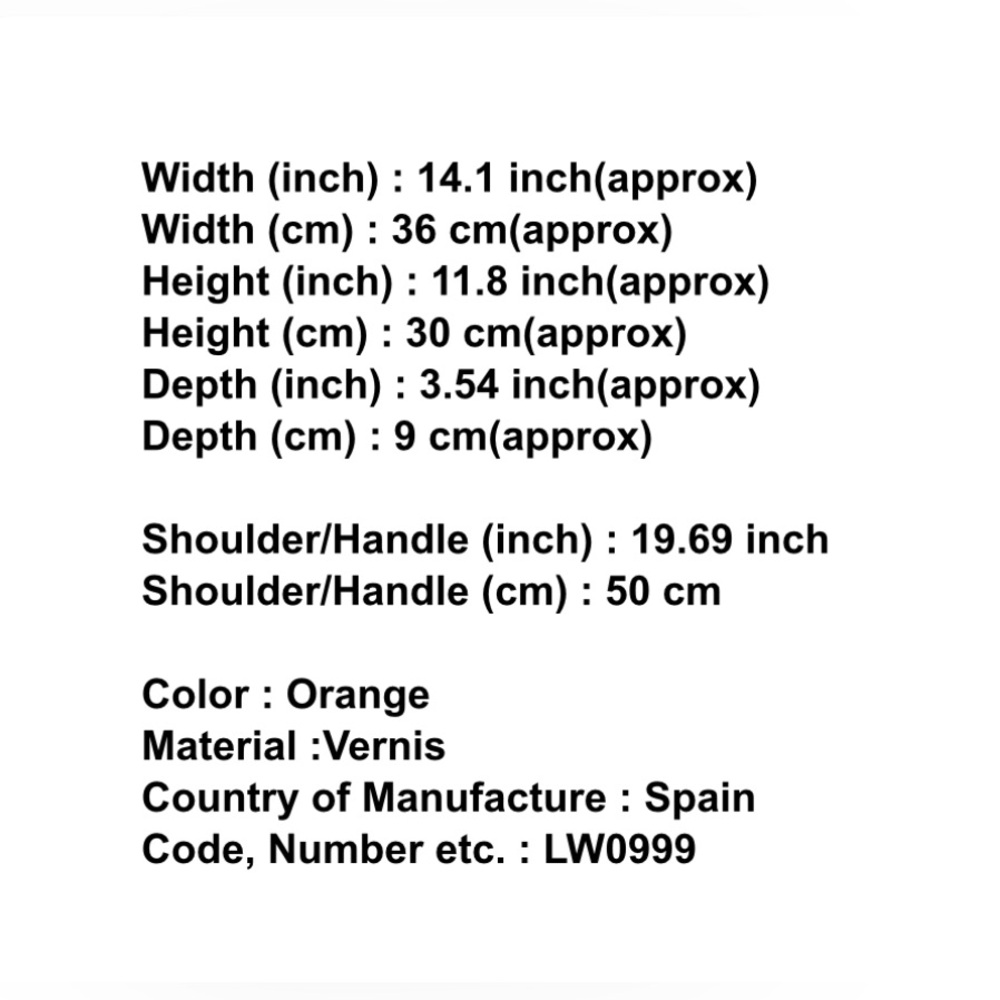 Width (inch) : 14.1 inch(approx)
Width (cm) : 36 cm(approx)
Height (inch) : 11.8 inch(approx)
Height (cm) : 30 cm(approx)
Depth (inch) : 3.54 inch(approx)
Depth (cm) : 9 cm(approx)

Shoulder/Handle (inch) : 19.69 inch
Shoulder/Handle (cm) : 50 cm

Color : Orange
Material :Vernis
Country of Manufacture : Spain
Code, Number etc. : LW0999